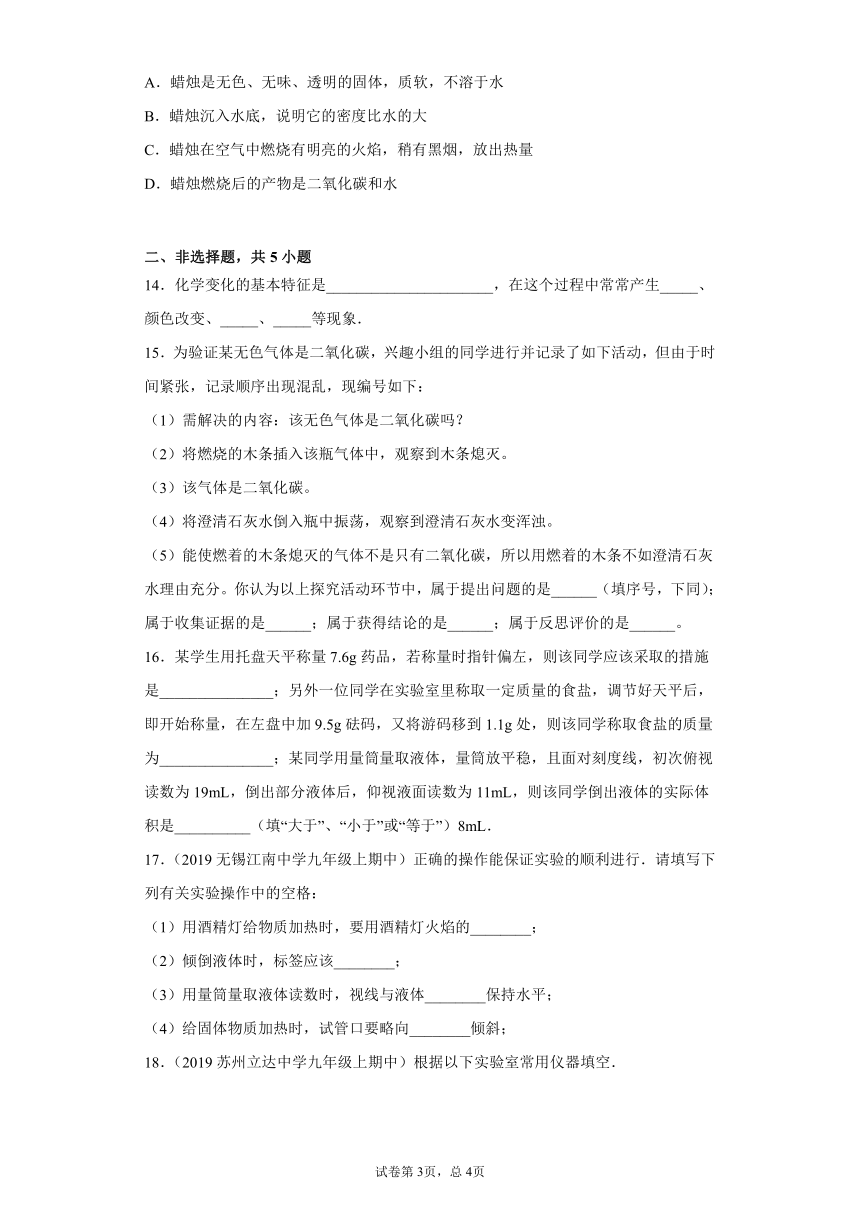 A．蜡烛是无色、无味、透明的固体，质软，不溶于水

B．蜡烛沉入水底，说明它的密度比水的大

C．蜡烛在空气中燃烧有明亮的火焰，稍有黑烟，放出热量

D．蜡烛燃烧后的产物是二氧化碳和水

二、非选择题，共 5 小题

14．化学变化的基本特征是______________________，在这个过程中常常产生_____、颜色改变、_____、_____等现象.

15．为验证某无色气体是二氧化碳，兴趣小组的同学进行并记录了如下活动，但由于时间紧张，记录顺序出现混乱，现编号如下：

（1）需解决的内容：该无色气体是二氧化碳吗？

（2）将燃烧的木条插入该瓶气体中，观察到木条熄灭。

（3）该气体是二氧化碳。

（4）将澄清石灰水倒入瓶中振荡，观察到澄清石灰水变浑浊。

（5）能使燃着的木条熄灭的气体不是只有二氧化碳，所以用燃着的木条不如澄清石灰水理由充分。你认为以上探究活动环节中，属于提出问题的是______（填序号，下同）；属于收集证据的是______；属于获得结论的是______；属于反思评价的是______。

16．某学生用托盘天平称量 7.6g 药品，若称量时指针偏左，则该同学应该采取的措施是_______________；另外一位同学在实验室里称取一定质量的食盐，调节好天平后，即开始称量，在左盘中加 9.5g 砝码，又将游码移到 1.1g 处，则该同学称取食盐的质量为_______________；某同学用量筒量取液体，量筒放平稳，且面对刻度线，初次俯视读数为 19mL，倒出部分液体后，仰视液面读数为 11mL，则该同学倒出液体的实际体积是__________（填“大于”、“小于”或“等于”）8mL．

17．（2019 无锡江南中学九年级上期中）正确的操作能保证实验的顺利进行．请填写下列有关实验操作中的空格：

（1）用酒精灯给物质加热时，要用酒精灯火焰的________；

（2）倾倒液体时，标签应该________；

（3）用量筒量取液体读数时，视线与液体________保持水平；

（4）给固体物质加热时，试管口要略向________倾斜；

18．（2019 苏州立达中学九年级上期中）根据以下实验室常用仪器填空．

试卷第 3页，总 4页